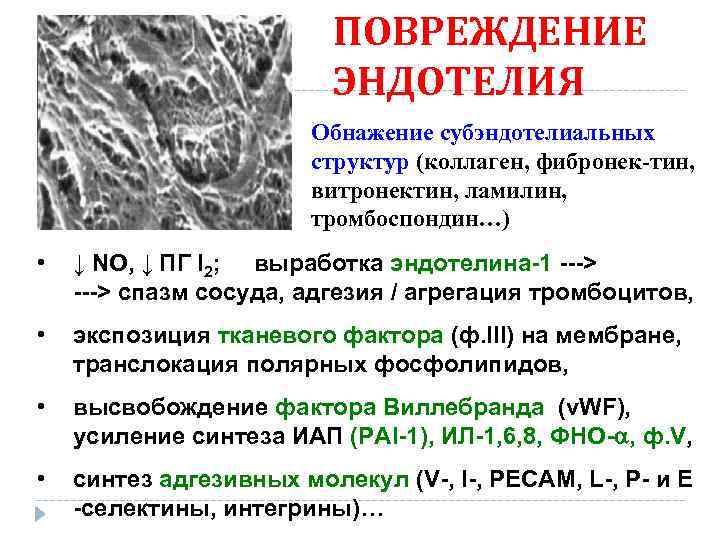 ПОВРЕЖДЕНИЕ ЭНДОТЕЛИЯ

Обнажение субэндотелиальных структур (коллаген, фибронек-тин, витронектин, ламилин, тромбоспондин…)

• ↓ NO, ↓ ПГ $I_2$; выработка эндотелина-1 ---> ---> спазм сосуда, адгезия / агрегация тромбоцитов,

• экспозиция тканевого фактора (ф.III) на мембране, транслокация полярных фосфолипидов,

• высвобождение фактора Виллебранда (vWF), усиление синтеза ИАП (PAI-1), ИЛ-1,6,8, ФНО-$\alpha$, ф.V,

• синтез адгезивных молекул (V-, I-, PECAM, L-, P- и E -селектины, интегрины)…